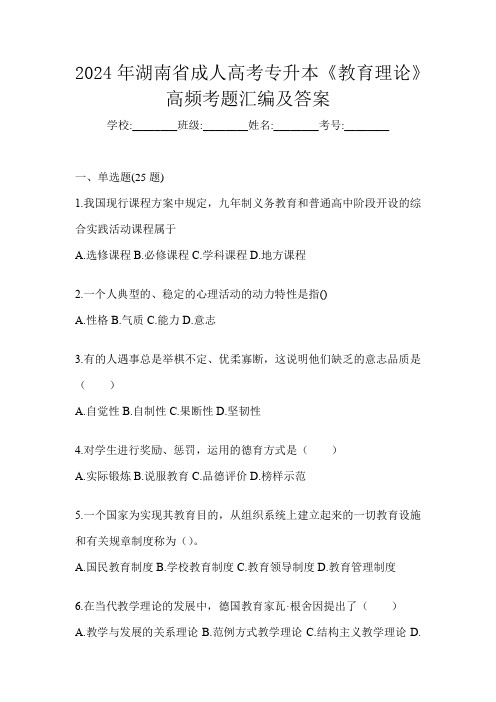 2024 年湖南省成人高考专升本《教育理论》高频考题汇编及答案

学校:________班级:________姓名:________考号:________

一、单选题(25 题)

1.我国现行课程方案中规定，九年制义务教育和普通高中阶段开设的综合实践活动课程属于

A.选修课程 B.必修课程 C.学科课程 D.地方课程

2.一个人典型的、稳定的心理活动的动力特性是指()

A.性格 B.气质 C.能力 D.意志

3.有的人遇事总是举棋不定、优柔寡断，这说明他们缺乏的意志品质是（　　）

A.自觉性 B.自制性 C.果断性 D.坚韧性

4.对学生进行奖励、惩罚，运用的德育方式是（　　）

A.实际锻炼 B.说服教育 C.品德评价 D.榜样示范

5.一个国家为实现其教育目的，从组织系统上建立起来的一切教育设施和有关规章制度称为（）。

A.国民教育制度 B.学校教育制度 C.教育领导制度 D.教育管理制度

6.在当代教学理论的发展中，德国教育家瓦·根舍因提出了（　　）

A.教学与发展的关系理论 B.范例方式教学理论 C.结构主义教学理论 D.